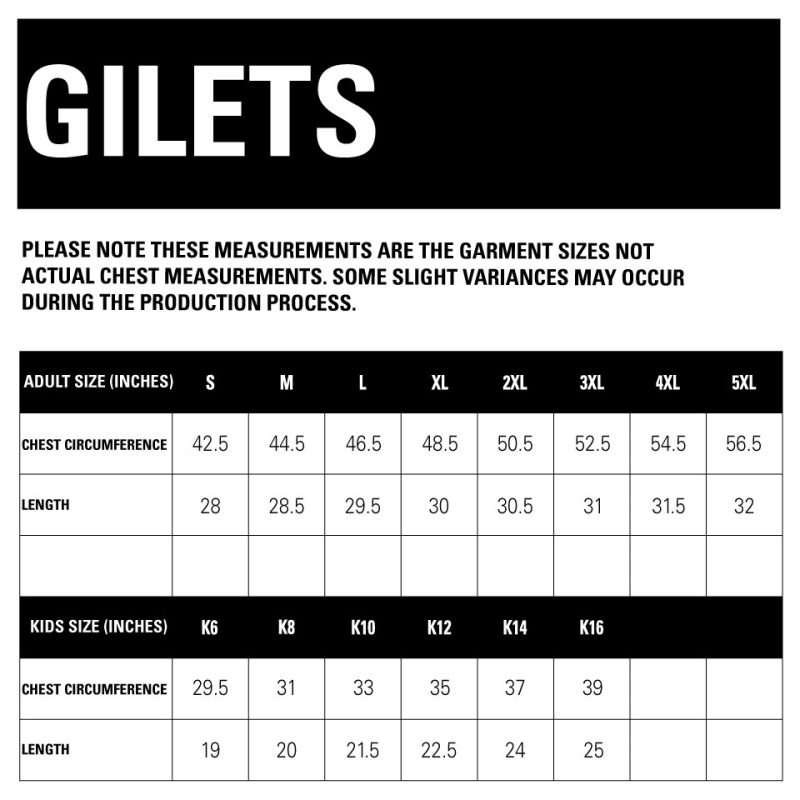 GILETS

PLEASE NOTE THESE MEASUREMENTS ARE THE GARMENT SIZES NOT ACTUAL CHEST MEASUREMENTS. SOME SLIGHT VARIANCES MAY OCCUR DURING THE PRODUCTION PROCESS.

| ADULT SIZE (INCHES) | S | M | L | XL | 2XL | 3XL | 4XL | 5XL |
|---|---|---|---|---|---|---|---|---|
| CHEST CIRCUMFERENCE | 42.5 | 44.5 | 46.5 | 48.5 | 50.5 | 52.5 | 54.5 | 56.5 |
| LENGTH | 28 | 28.5 | 29.5 | 30 | 30.5 | 31 | 31.5 | 32 |
| | | | | | | | | |
| KIDS SIZE (INCHES) | K6 | K8 | K10 | K12 | K14 | K16 | | |
| CHEST CIRCUMFERENCE | 29.5 | 31 | 33 | 35 | 37 | 39 | | |
| LENGTH | 19 | 20 | 21.5 | 22.5 | 24 | 25 | | |